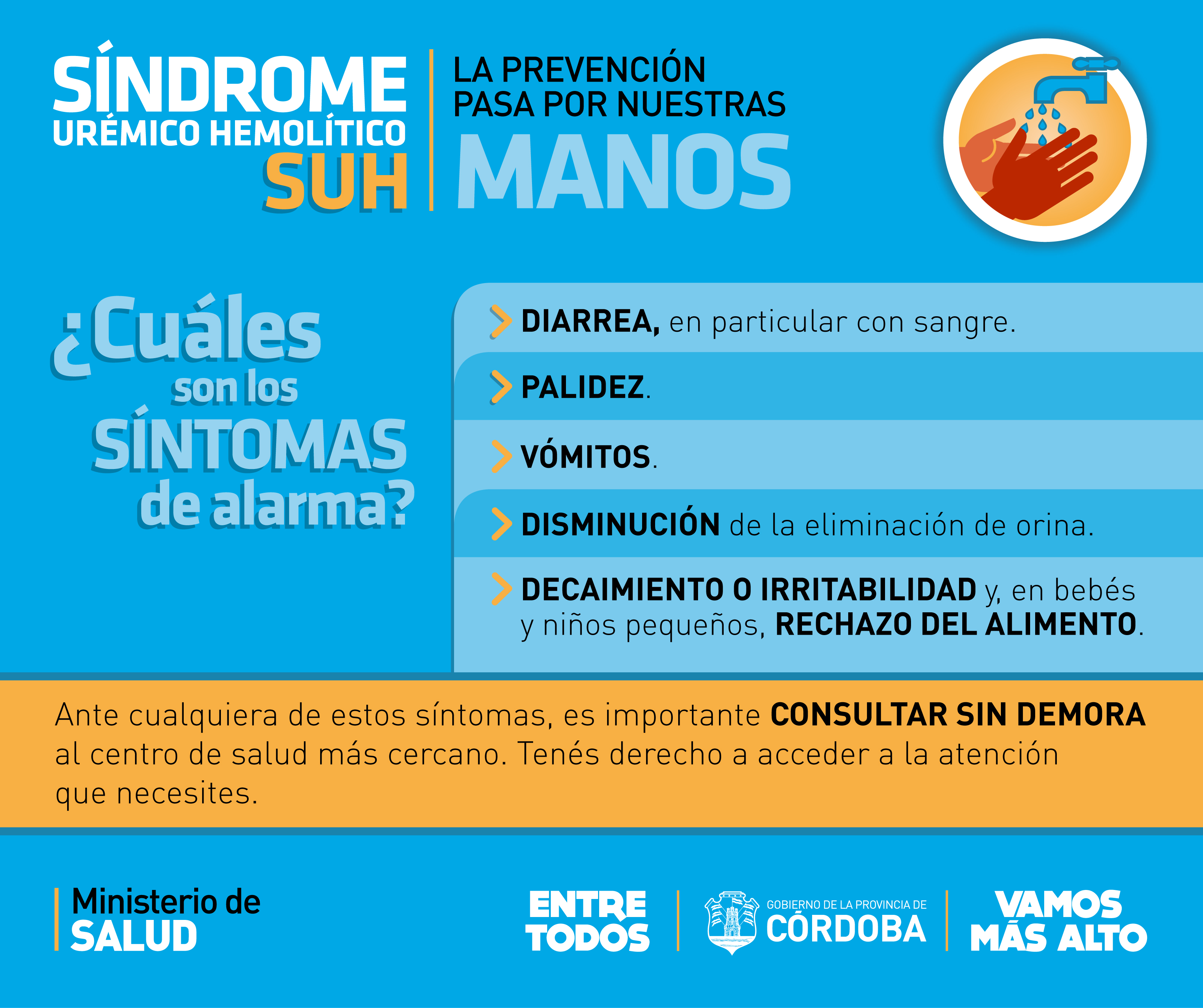 SÍNDROME URÉMICO HEMOLÍTICO SUH

LA PREVENCIÓN PASA POR NUESTRAS MANOS

¿Cuáles son los SÍNTOMAS de alarma?

DIARREA, en particular con sangre.

PALIDEZ.

VÓMITOS.

DISMINUCIÓN de la eliminación de orina.

DECAIMIENTO O IRRITABILIDAD y, en bebés y niños pequeños, RECHAZO DEL ALIMENTO.

Ante cualquiera de estos síntomas, es importante CONSULTAR SIN DEMORA al centro de salud más cercano. Tenés derecho a acceder a la atención que necesites.

Ministerio de SALUD

ENTRE TODOS

GOBIERNO DE LA PROVINCIA DE CÓRDOBA

VAMOS MÁS ALTO